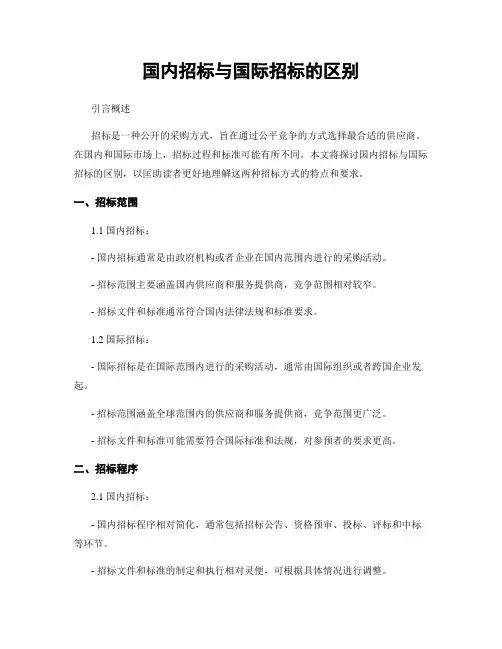 国内招标与国际招标的区别

引言概述

招标是一种公开的采购方式，旨在通过公平竞争的方式选择最合适的供应商。在国内和国际市场上，招标过程和标准可能有所不同。本文将探讨国内招标与国际招标的区别，以匡助读者更好地理解这两种招标方式的特点和要求。

一、招标范围

1.1 国内招标：

- 国内招标通常是由政府机构或者企业在国内范围内进行的采购活动。

- 招标范围主要涵盖国内供应商和服务提供商，竞争范围相对较窄。

- 招标文件和标准通常符合国内法律法规和标准要求。

1.2 国际招标：

- 国际招标是在国际范围内进行的采购活动，通常由国际组织或者跨国企业发起。

- 招标范围涵盖全球范围内的供应商和服务提供商，竞争范围更广泛。

- 招标文件和标准可能需要符合国际标准和法规，对参预者的要求更高。

二、招标程序

2.1 国内招标：

- 国内招标程序相对简化，通常包括招标公告、资格预审、投标、评标和中标等环节。

- 招标文件和标准的制定和执行相对灵便，可根据具体情况进行调整。